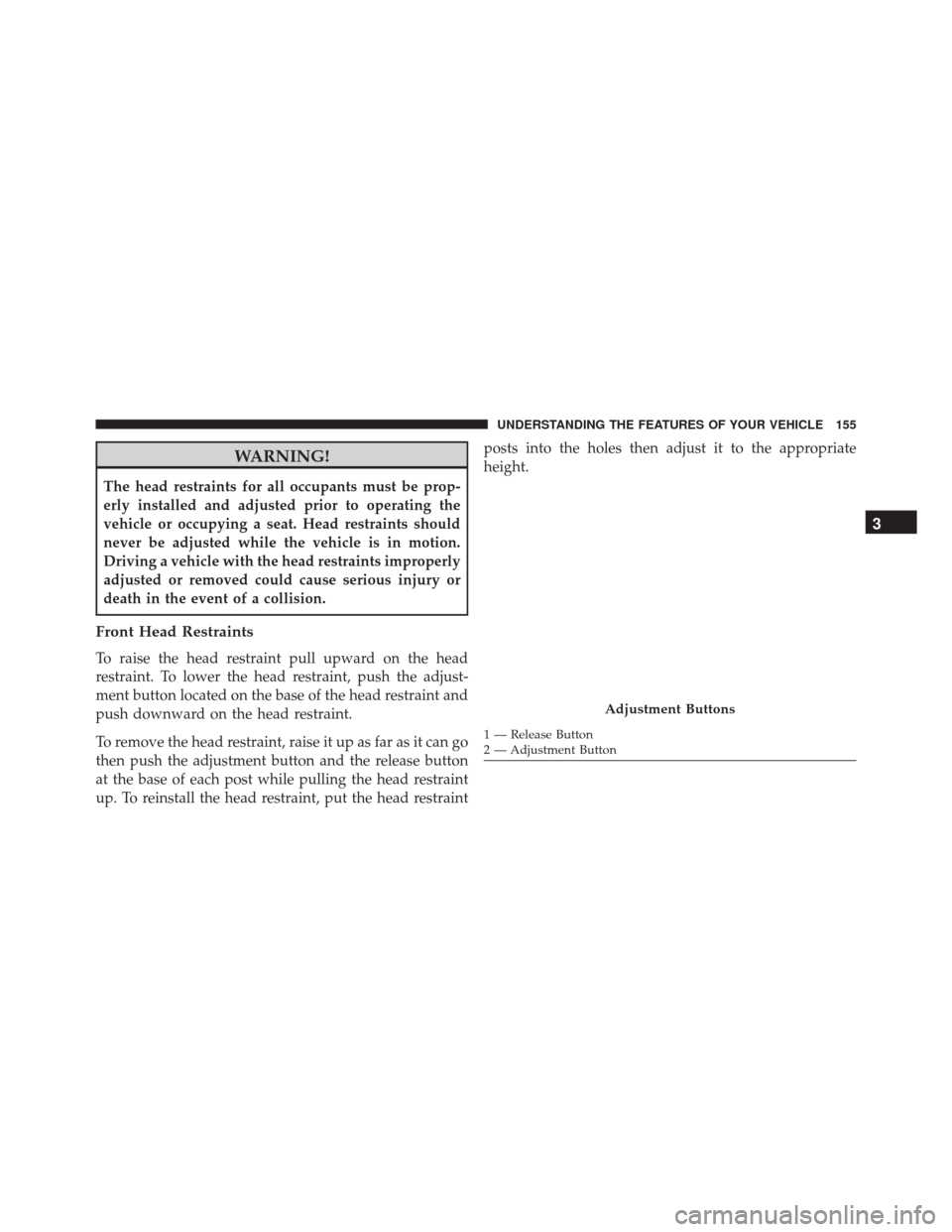 UNDERSTANDING THE FEATURES OF YOUR VEHICLE 155

WARNING!

The head restraints for all occupants must be properly installed and adjusted prior to operating the vehicle or occupying a seat. Head restraints should never be adjusted while the vehicle is in motion. Driving a vehicle with the head restraints improperly adjusted or removed could cause serious injury or death in the event of a collision.

Front Head Restraints

To raise the head restraint pull upward on the head restraint. To lower the head restraint, push the adjustment button located on the base of the head restraint and push downward on the head restraint.

To remove the head restraint, raise it up as far as it can go then push the adjustment button and the release button at the base of each post while pulling the head restraint up. To reinstall the head restraint, put the head restraint posts into the holes then adjust it to the appropriate height.

Adjustment Buttons

1 — Release Button
2 — Adjustment Button

3

carmanualsonline.info